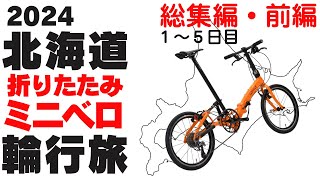 2024
北海道
折りたたみ
ミニベロ
輪行旅

総集編・前編
1～5日目